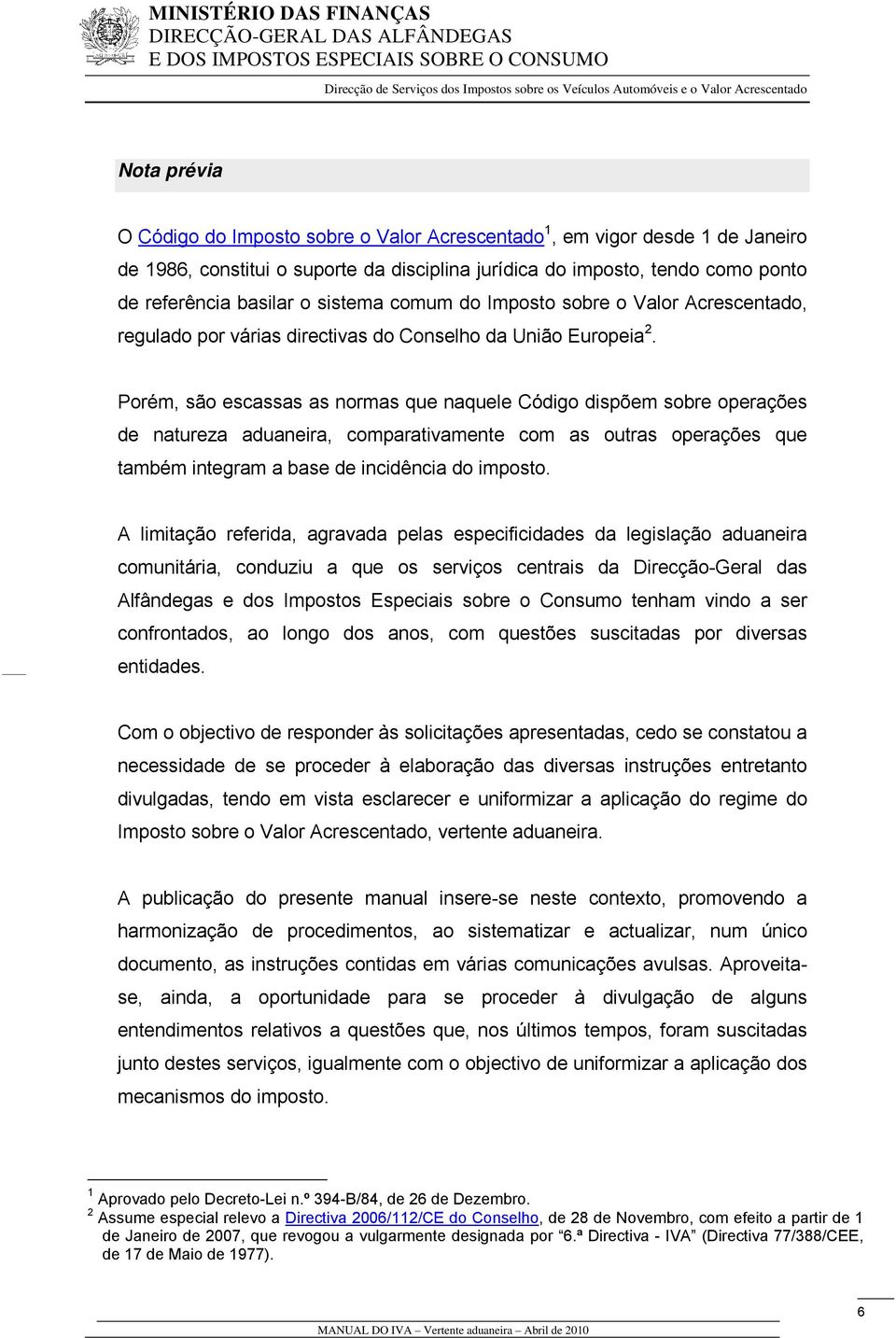 MINISTÉRIO DAS FINANÇAS
DIRECÇÃO-GERAL DAS ALFÂNDEGAS
E DOS IMPOSTOS ESPECIAIS SOBRE O CONSUMO

Direcção de Serviços dos Impostos sobre os Veículos Automóveis e o Valor Acrescentado

Nota prévia

O Código do Imposto sobre o Valor Acrescentado $^1$, em vigor desde 1 de Janeiro de 1986, constitui o suporte da disciplina jurídica do imposto, tendo como ponto de referência basilar o sistema comum do Imposto sobre o Valor Acrescentado, regulado por várias directivas do Conselho da União Europeia $^2$.

Porém, são escassas as normas que naquele Código dispõem sobre operações de natureza aduaneira, comparativamente com as outras operações que também integram a base de incidência do imposto.

A limitação referida, agravada pelas especificidades da legislação aduaneira comunitária, conduziu a que os serviços centrais da Direcção-Geral das Alfândegas e dos Impostos Especiais sobre o Consumo tenham vindo a ser confrontados, ao longo dos anos, com questões suscitadas por diversas entidades.

Com o objectivo de responder às solicitações apresentadas, cedo se constatou a necessidade de se proceder à elaboração das diversas instruções entretanto divulgadas, tendo em vista esclarecer e uniformizar a aplicação do regime do Imposto sobre o Valor Acrescentado, vertente aduaneira.

A publicação do presente manual insere-se neste contexto, promovendo a harmonização de procedimentos, ao sistematizar e actualizar, num único documento, as instruções contidas em várias comunicações avulsas. Aproveita-se, ainda, a oportunidade para se proceder à divulgação de alguns entendimentos relativos a questões que, nos últimos tempos, foram suscitadas junto destes serviços, igualmente com o objectivo de uniformizar a aplicação dos mecanismos do imposto.

$^1$ Aprovado pelo Decreto-Lei n.º 394-B/84, de 26 de Dezembro.
$^2$ Assume especial relevo a Directiva 2006/112/CE do Conselho, de 28 de Novembro, com efeito a partir de 1 de Janeiro de 2007, que revogou a vulgarmente designada por "6.ª Directiva - IVA" (Directiva 77/388/CEE, de 17 de Maio de 1977).

6

MANUAL DO IVA – Vertente aduaneira – Abril de 2010